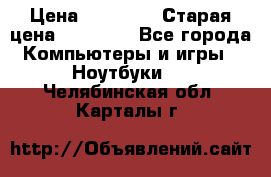 Цена Старая цена Все города Компьютеры и игры Ноутбуки Челябинская обл Карталы г

http://Объявлений.сайт